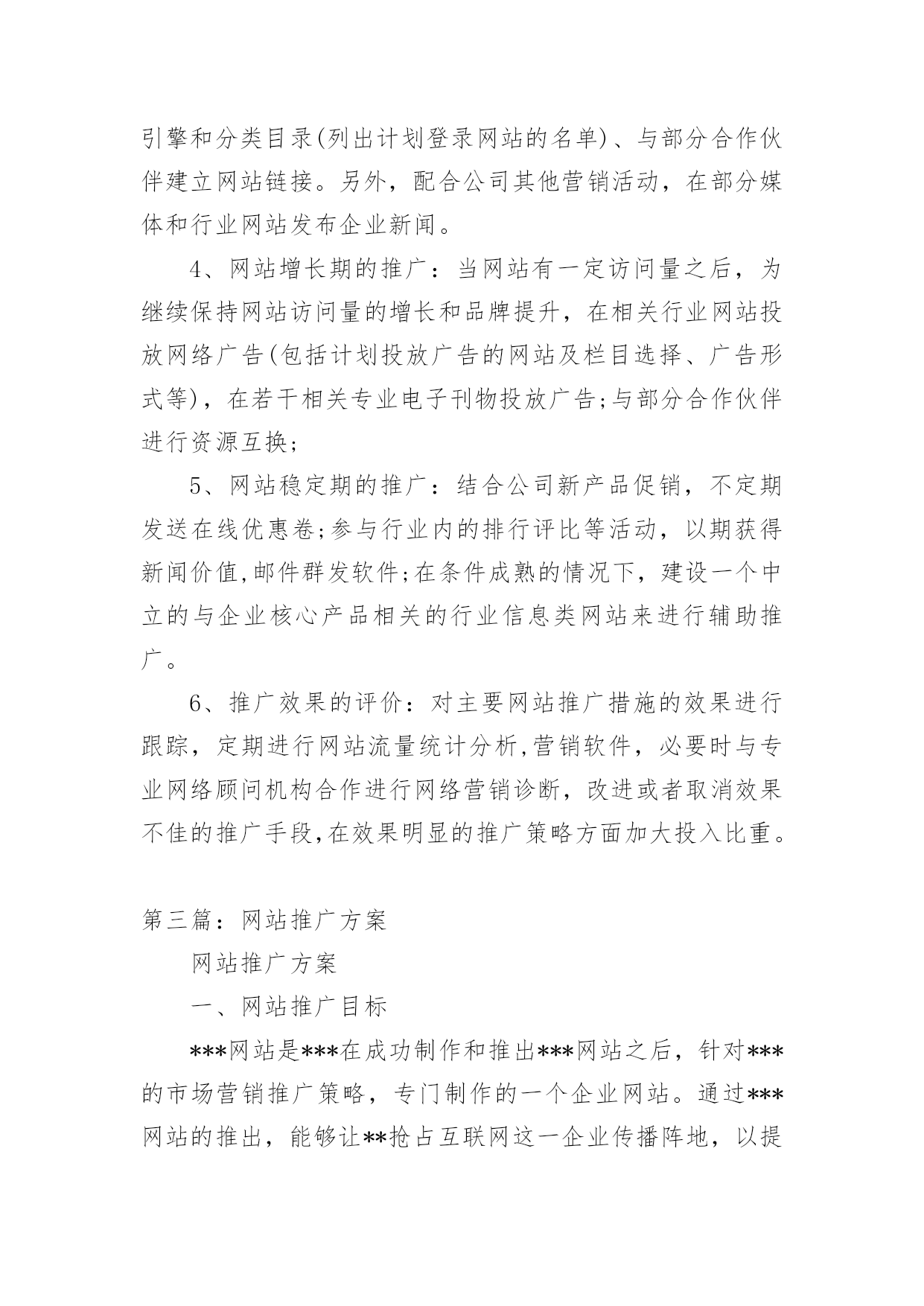 引擎和分类目录(列出计划登录网站的名单)、与部分合作伙伴建立网站链接。另外，配合公司其他营销活动，在部分媒体和行业网站发布企业新闻。

4、网站增长期的推广：当网站有一定访问量之后，为继续保持网站访问量的增长和品牌提升，在相关行业网站投放网络广告(包括计划投放广告的网站及栏目选择、广告形式等)，在若干相关专业电子刊物投放广告;与部分合作伙伴进行资源互换;

5、网站稳定期的推广：结合公司新产品促销，不定期发送在线优惠卷;参与行业内的排行评比等活动，以期获得新闻价值,邮件群发软件;在条件成熟的情况下，建设一个中立的与企业核心产品相关的行业信息类网站来进行辅助推广。

6、推广效果的评价：对主要网站推广措施的效果进行跟踪，定期进行网站流量统计分析,营销软件，必要时与专业网络顾问机构合作进行网络营销诊断，改进或者取消效果不佳的推广手段,在效果明显的推广策略方面加大投入比重。

第三篇：网站推广方案

网站推广方案

一、网站推广目标

***网站是***在成功制作和推出***网站之后，针对***的市场营销推广策略，专门制作的一个企业网站。通过***网站的推出，能够让**抢占互联网这一企业传播阵地，以提